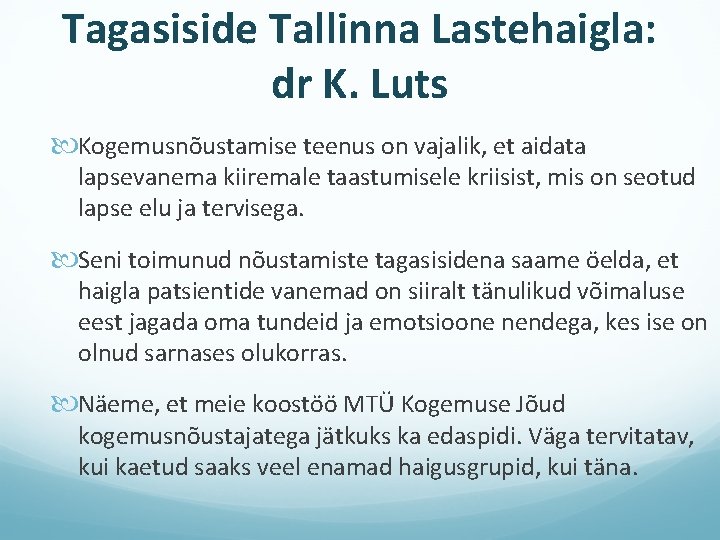 Tagasiside Tallinna Lastehaigla: dr K. Luts

Kogemusnõustamise teenus on vajalik, et aidata lapsevanema kiiremale taastumisele kriisist, mis on seotud lapse elu ja tervisega.

Seni toimunud nõustamiste tagasisidena saame öelda, et haigla patsientide vanemad on siiralt tänulikud võimaluse eest jagada oma tundeid ja emotsioone nendega, kes ise on olnud sarnases olukorras.

Näeme, et meie koostöö MTÜ Kogemuse Jõud kogemusnõustajatega jätkuks ka edaspidi. Väga tervitatav, kui kaetud saaks veel enamad haigusgrupid, kui täna.